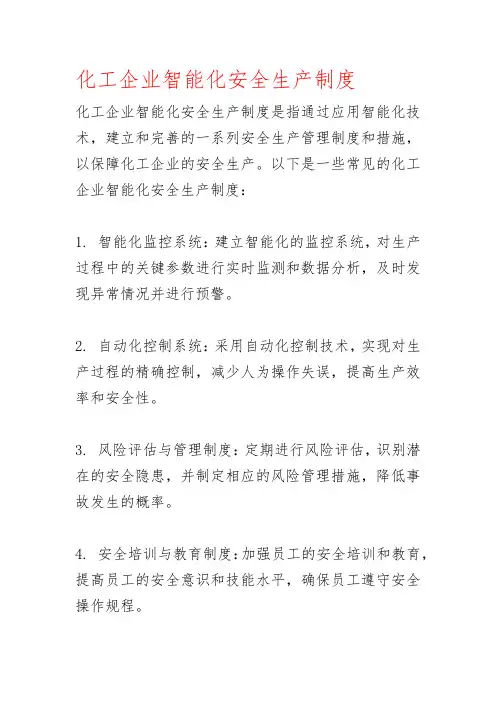 化工企业智能化安全生产制度

化工企业智能化安全生产制度是指通过应用智能化技术，建立和完善的一系列安全生产管理制度和措施，以保障化工企业的安全生产。以下是一些常见的化工企业智能化安全生产制度：

1. 智能化监控系统：建立智能化的监控系统，对生产过程中的关键参数进行实时监测和数据分析，及时发现异常情况并进行预警。

2. 自动化控制系统：采用自动化控制技术，实现对生产过程的精确控制，减少人为操作失误，提高生产效率和安全性。

3. 风险评估与管理制度：定期进行风险评估，识别潜在的安全隐患，并制定相应的风险管理措施，降低事故发生的概率。

4. 安全培训与教育制度：加强员工的安全培训和教育，提高员工的安全意识和技能水平，确保员工遵守安全操作规程。